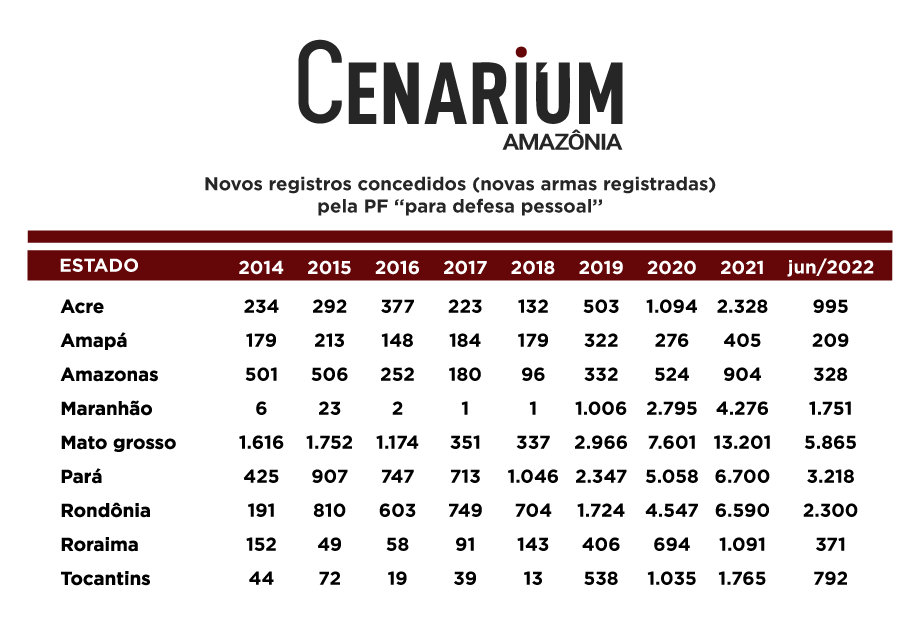 CENARIUM
AMAZÔNIA

Novos registros concedidos (novas armas registradas) pela PF “para defesa pessoal”

| ESTADO | 2014 | 2015 | 2016 | 2017 | 2018 | 2019 | 2020 | 2021 | jun/2022 |
|---|---|---|---|---|---|---|---|---|---|
| Acre | 234 | 292 | 377 | 223 | 132 | 503 | 1.094 | 2.328 | 995 |
| Amapá | 179 | 213 | 148 | 184 | 179 | 322 | 276 | 405 | 209 |
| Amazonas | 501 | 506 | 252 | 180 | 96 | 332 | 524 | 904 | 328 |
| Maranhão | 6 | 23 | 2 | 1 | 1 | 1.006 | 2.795 | 4.276 | 1.751 |
| Mato grosso | 1.616 | 1.752 | 1.174 | 351 | 337 | 2.966 | 7.601 | 13.201 | 5.865 |
| Pará | 425 | 907 | 747 | 713 | 1.046 | 2.347 | 5.058 | 6.700 | 3.218 |
| Rondônia | 191 | 810 | 603 | 749 | 704 | 1.724 | 4.547 | 6.590 | 2.300 |
| Roraima | 152 | 49 | 58 | 91 | 143 | 406 | 694 | 1.091 | 371 |
| Tocantins | 44 | 72 | 19 | 39 | 13 | 538 | 1.035 | 1.765 | 792 |